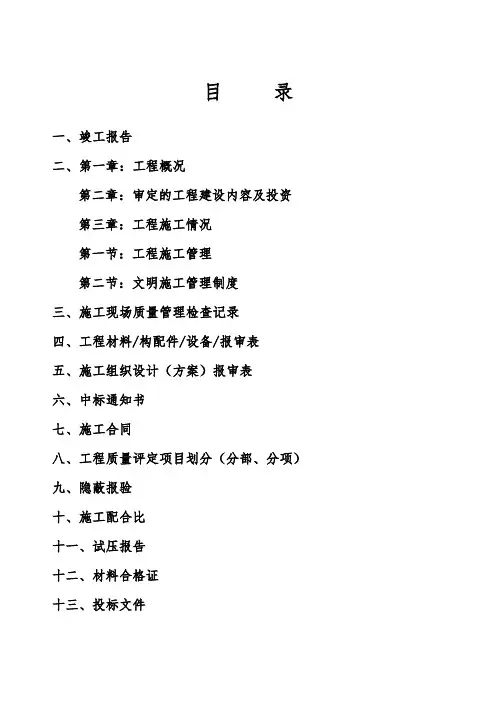 目　　录

一、竣工报告

二、第一章：工程概况

第二章：审定的工程建设内容及投资

第三章：工程施工情况

第一节：工程施工管理

第二节：文明施工管理制度

三、施工现场质量管理检查记录

四、工程材料/构配件/设备/报审表

五、施工组织设计（方案）报审表

六、中标通知书

七、施工合同

八、工程质量评定项目划分（分部、分项）

九、隐蔽报验

十、施工配合比

十一、试压报告

十二、材料合格证

十三、投标文件